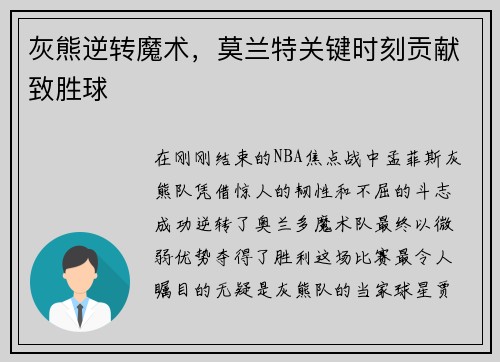 灰熊逆转魔术，莫兰特关键时刻贡献致胜球

在刚刚结束的NBA焦点战中孟菲斯灰熊队凭借惊人的韧性和不屈的斗志成功逆转了奥兰多魔术队最终以微弱优势夺得了胜利这场比赛最令人瞩目的无疑是灰熊队的当家球星贾